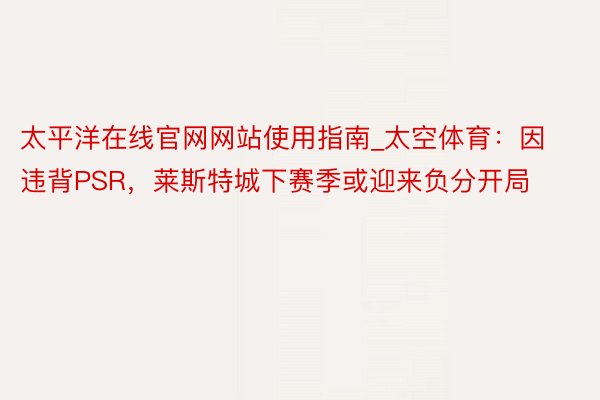 太平洋在线官网网站使用指南_太空体育：因违背PSR，莱斯特城下赛季或迎来负分开局